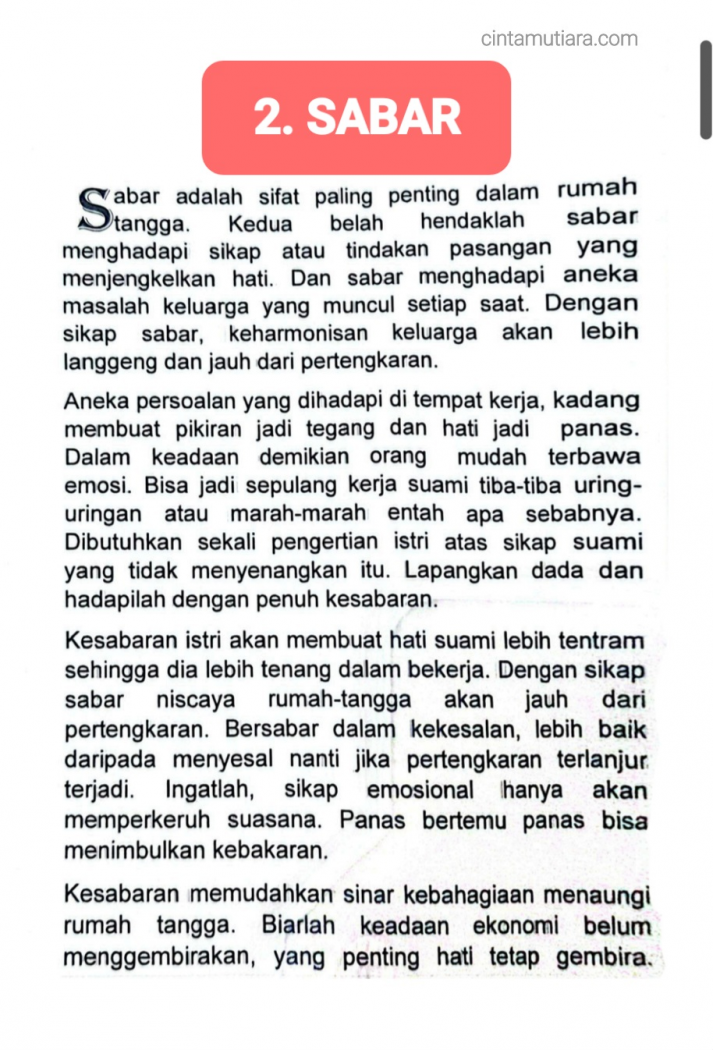 cintamutiara.com

2. SABAR

Sabar adalah sifat paling penting dalam rumah tangga. Kedua belah hendaklah sabar menghadapi sikap atau tindakan pasangan yang menjengkelkan hati. Dan sabar menghadapi aneka masalah keluarga yang muncul setiap saat. Dengan sikap sabar, keharmonisan keluarga akan lebih langgeng dan jauh dari pertengkaran.

Aneka persoalan yang dihadapi di tempat kerja, kadang membuat pikiran jadi tegang dan hati jadi panas. Dalam keadaan demikian orang mudah terbawa emosi. Bisa jadi sepulang kerja suami tiba-tiba uring-uringan atau marah-marah entah apa sebabnya. Dibutuhkan sekali pengertian istri atas sikap suami yang tidak menyenangkan itu. Lapangkan dada dan hadapilah dengan penuh kesabaran.

Kesabaran istri akan membuat hati suami lebih tentram sehingga dia lebih tenang dalam bekerja. Dengan sikap sabar niscaya rumah-tangga akan jauh dari pertengkaran. Bersabar dalam kekesalan, lebih baik daripada menyesal nanti jika pertengkaran terlanjur terjadi. Ingatlah, sikap emosional hanya akan memperkeruh suasana. Panas bertemu panas bisa menimbulkan kebakaran.

Kesabaran memudahkan sinar kebahagiaan menaungi rumah tangga. Biarlah keadaan ekonomi belum menggembirakan, yang penting hati tetap gembira.